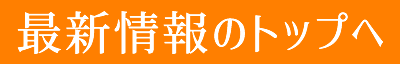 最新情報のトップへ